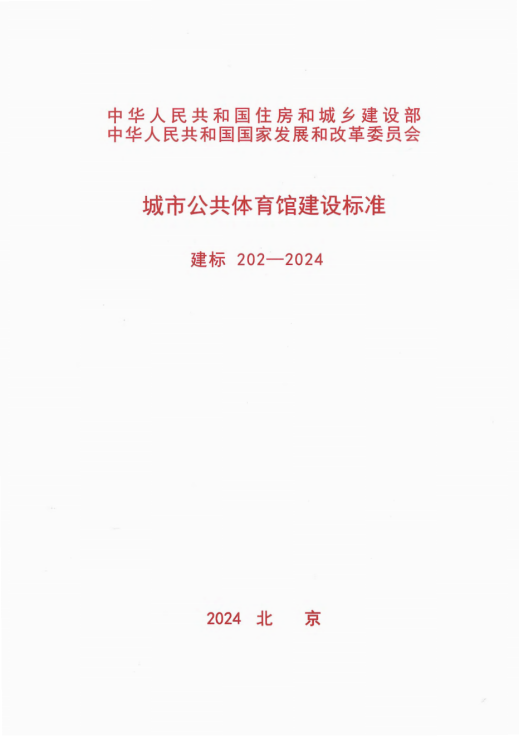 中华人民共和国住房和城乡建设部
中华人民共和国国家发展和改革委员会

城市公共体育馆建设标准

建标 202—2024

2024 北 京